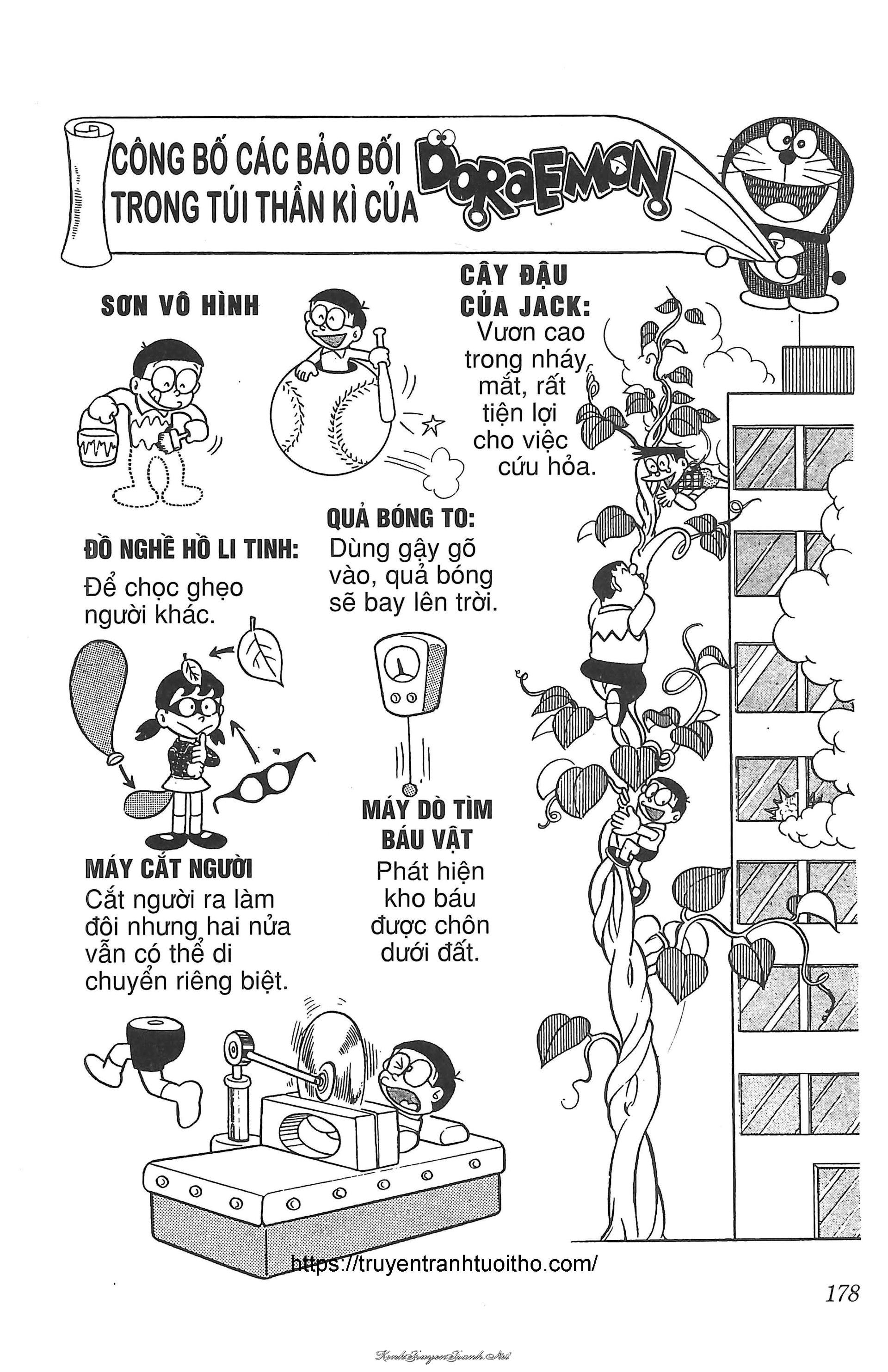 CÔNG BỐ CÁC BẢO BỐI TRONG TÚI THẦN KÌ CỦA DORAEMON

SƠN VÔ HÌNH

CÂY ĐẬU CỦA JACK: Vươn cao trong nháy mắt, rất tiện lợi cho việc cứu hỏa.

QUẢ BÓNG TO: Dùng gậy gõ vào, quả bóng sẽ bay lên trời.

ĐỒ NGHỀ HỒ LI TINH: Để chọc ghẹo người khác.

MÁY DÒ TÌM BÁU VẬT Phát hiện kho báu được chôn dưới đất.

MÁY CẮT NGƯỜI Cắt người ra làm đôi nhưng hai nửa vẫn có thể di chuyển riêng biệt.

https://truyentranhtuoitho.com/

178

KenhTruyenTranh.Net